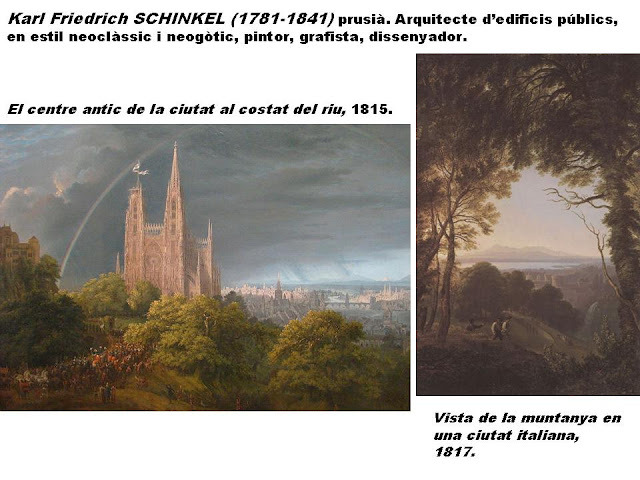 Karl Friedrich SCHINKEL (1781-1841) prusià. Arquitecte d'edificis públics, en estil neoclàssic i neogòtic, pintor, grafista, dissenyador.

El centre antic de la ciutat al costat del riu, 1815.

Vista de la muntanya en una ciutat italiana, 1817.